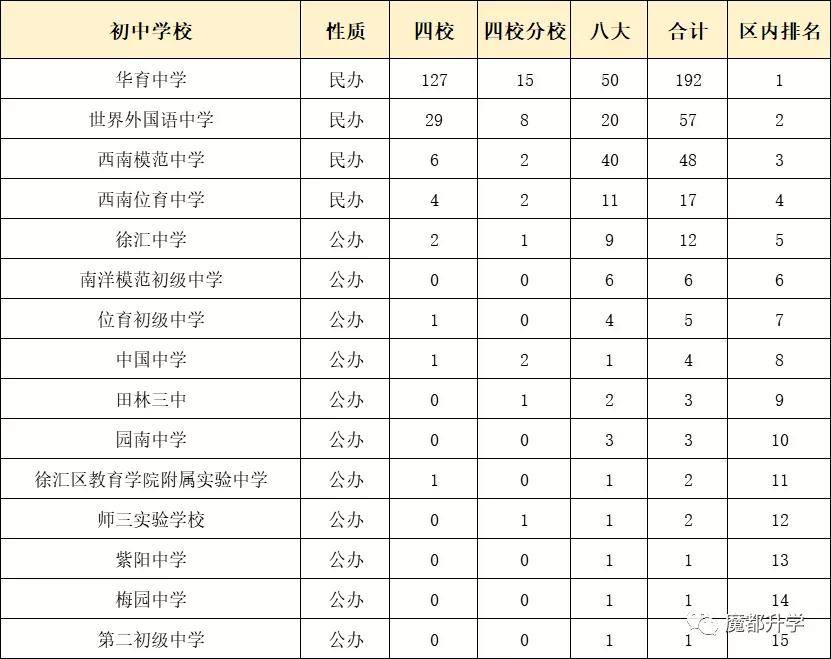 | 初中学校 | 性质 | 四校 | 四校分校 | 八大 | 合计 | 区内排名 |
|---|---|---|---|---|---|---|
| 华育中学 | 民办 | 127 | 15 | 50 | 192 | 1 |
| 世界外国语中学 | 民办 | 29 | 8 | 20 | 57 | 2 |
| 西南模范中学 | 民办 | 6 | 2 | 40 | 48 | 3 |
| 西南位育中学 | 民办 | 4 | 2 | 11 | 17 | 4 |
| 徐汇中学 | 公办 | 2 | 1 | 9 | 12 | 5 |
| 南洋模范初级中学 | 公办 | 0 | 0 | 6 | 6 | 6 |
| 位育初级中学 | 公办 | 1 | 0 | 4 | 5 | 7 |
| 中国中学 | 公办 | 1 | 2 | 1 | 4 | 8 |
| 田林三中 | 公办 | 0 | 1 | 2 | 3 | 9 |
| 园南中学 | 公办 | 0 | 0 | 3 | 3 | 10 |
| 徐汇区教育学院附属实验中学 | 公办 | 1 | 0 | 1 | 2 | 11 |
| 师三实验学校 | 公办 | 0 | 1 | 1 | 2 | 12 |
| 紫阳中学 | 公办 | 0 | 0 | 1 | 1 | 13 |
| 梅园中学 | 公办 | 0 | 0 | 1 | 1 | 14 |
| 第二初级中学 | 公办 | 0 | 0 | 1 | 1 | 15 |

魔都升学